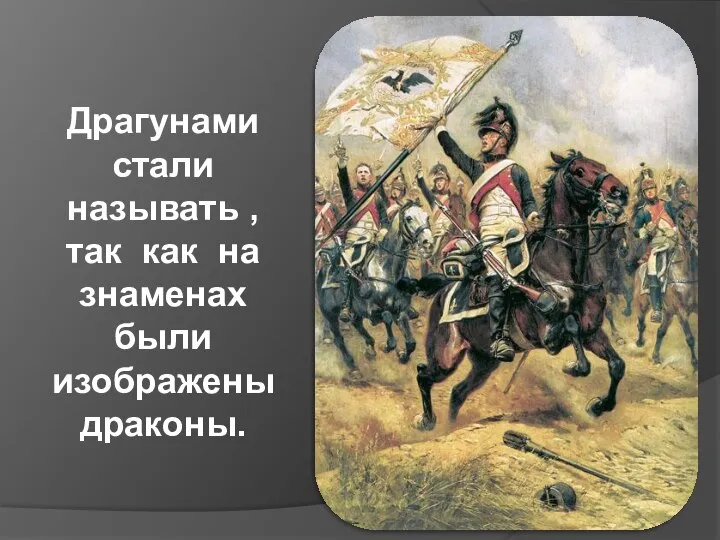 Драгунами стали называть , так как на знаменах были изображены драконы.